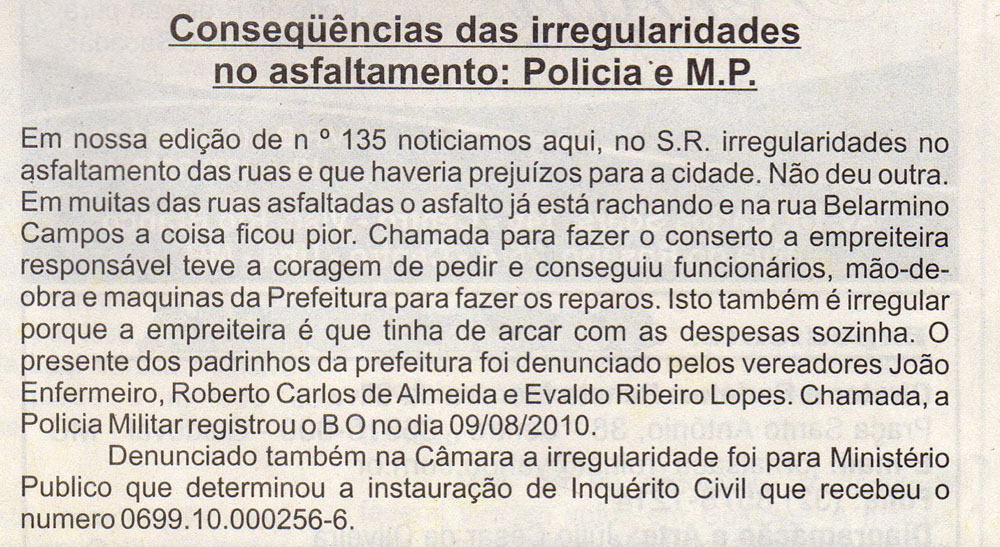 Conseqüências das irregularidades no asfaltamento: Policia e M.P.

Em nossa edição de n º 135 noticiamos aqui, no S.R. irregularidades no asfaltamento das ruas e que haveria prejuízos para a cidade. Não deu outra. Em muitas das ruas asfaltadas o asfalto já está rachando e na rua Belarmino Campos a coisa ficou pior. Chamada para fazer o conserto a empreiteira responsável teve a coragem de pedir e conseguiu funcionários, mão-de-obra e maquinas da Prefeitura para fazer os reparos. Isto também é irregular porque a empreiteira é que tinha de arcar com as despesas sozinha. O presente dos padrinhos da prefeitura foi denunciado pelos vereadores João Enfermeiro, Roberto Carlos de Almeida e Evaldo Ribeiro Lopes. Chamada, a Policia Militar registrou o B O no dia 09/08/2010.

Denunciado também na Câmara a irregularidade foi para Ministério Publico que determinou a instauração de Inquérito Civil que recebeu o numero 0699.10.000256-6.